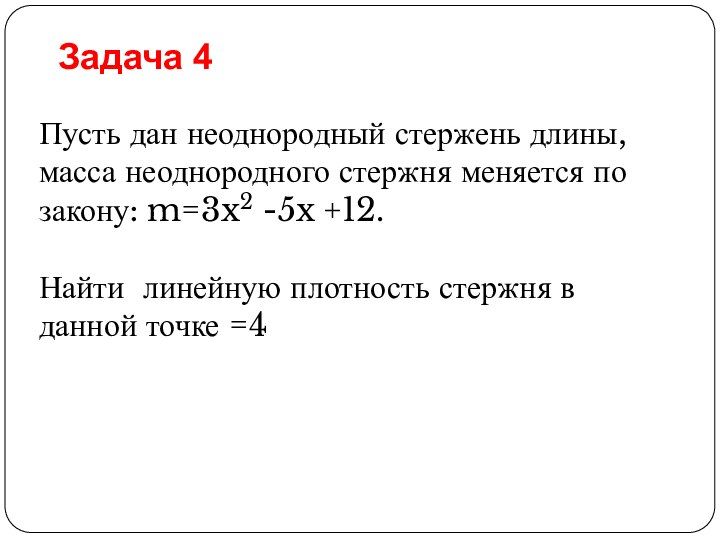 Задача 4

Пусть дан неоднородный стержень длины, масса неоднородного стержня меняется по закону: $m=3x^2 -5x +12$.

Найти линейную плотность стержня в данной точке =4